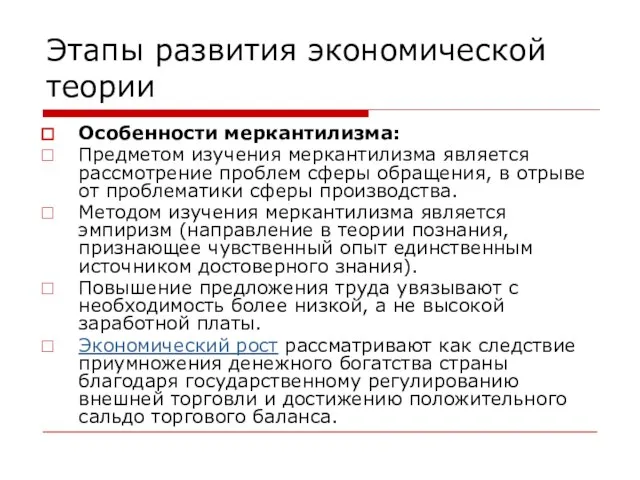 Этапы развития экономической теории

Особенности меркантилизма:

Предметом изучения меркантилизма является рассмотрение проблем сферы обращения, в отрыве от проблематики сферы производства.

Методом изучения меркантилизма является эмпиризм (направление в теории познания, признающее чувственный опыт единственным источником достоверного знания).

Повышение предложения труда увязывают с необходимость более низкой, а не высокой заработной платы.

Экономический рост рассматривают как следствие приумножения денежного богатства страны благодаря государственному регулированию внешней торговли и достижению положительного сальдо торгового баланса.